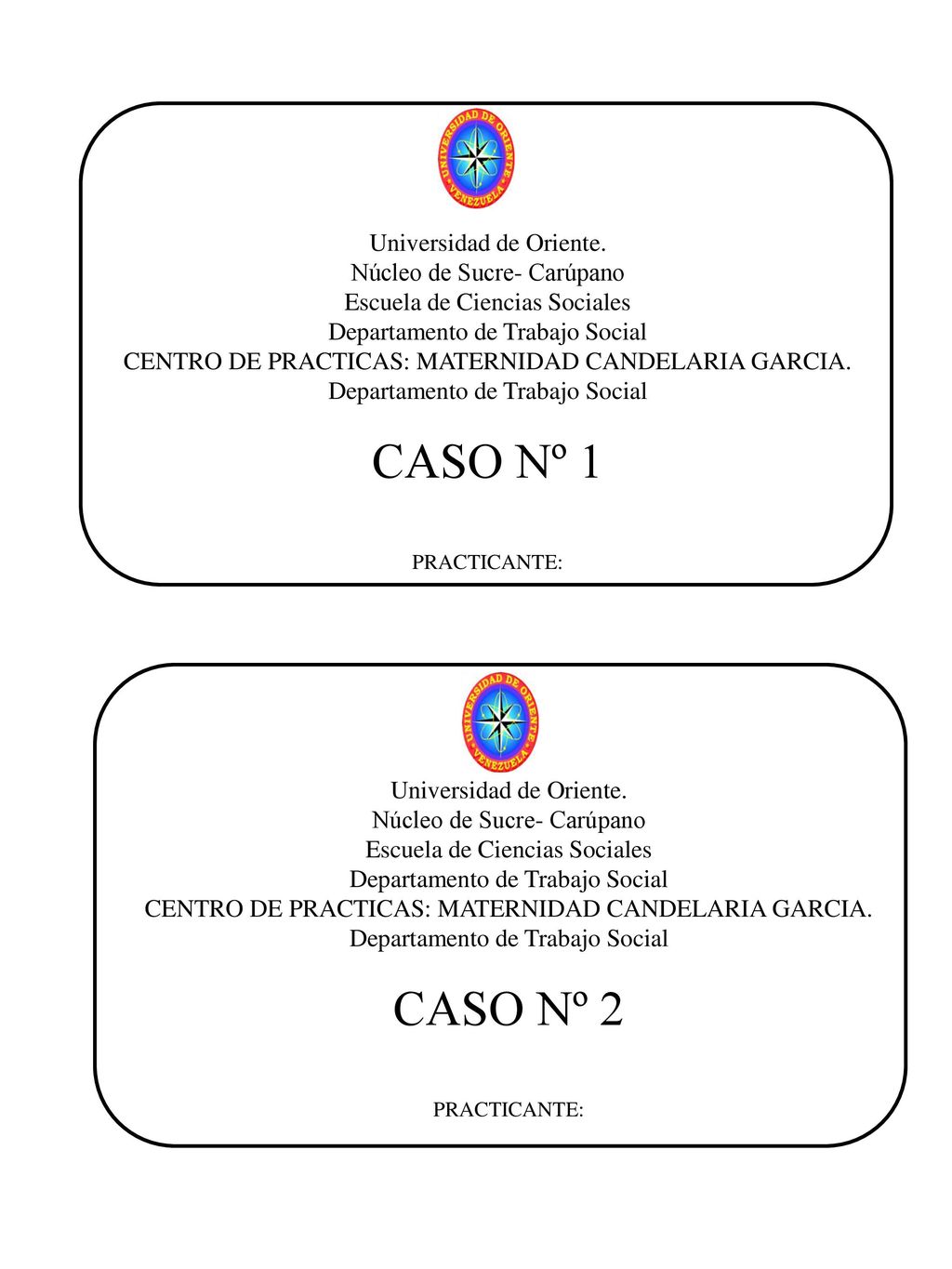 UNIVERSIDAD DE ORIENTE
VENEZUELA

Universidad de Oriente.
Núcleo de Sucre- Carúpano
Escuela de Ciencias Sociales
Departamento de Trabajo Social
CENTRO DE PRACTICAS: MATERNIDAD CANDELARIA GARCIA.
Departamento de Trabajo Social

CASO Nº 1

PRACTICANTE:

UNIVERSIDAD DE ORIENTE
VENEZUELA

Universidad de Oriente.
Núcleo de Sucre- Carúpano
Escuela de Ciencias Sociales
Departamento de Trabajo Social
CENTRO DE PRACTICAS: MATERNIDAD CANDELARIA GARCIA.
Departamento de Trabajo Social

CASO Nº 2

PRACTICANTE: